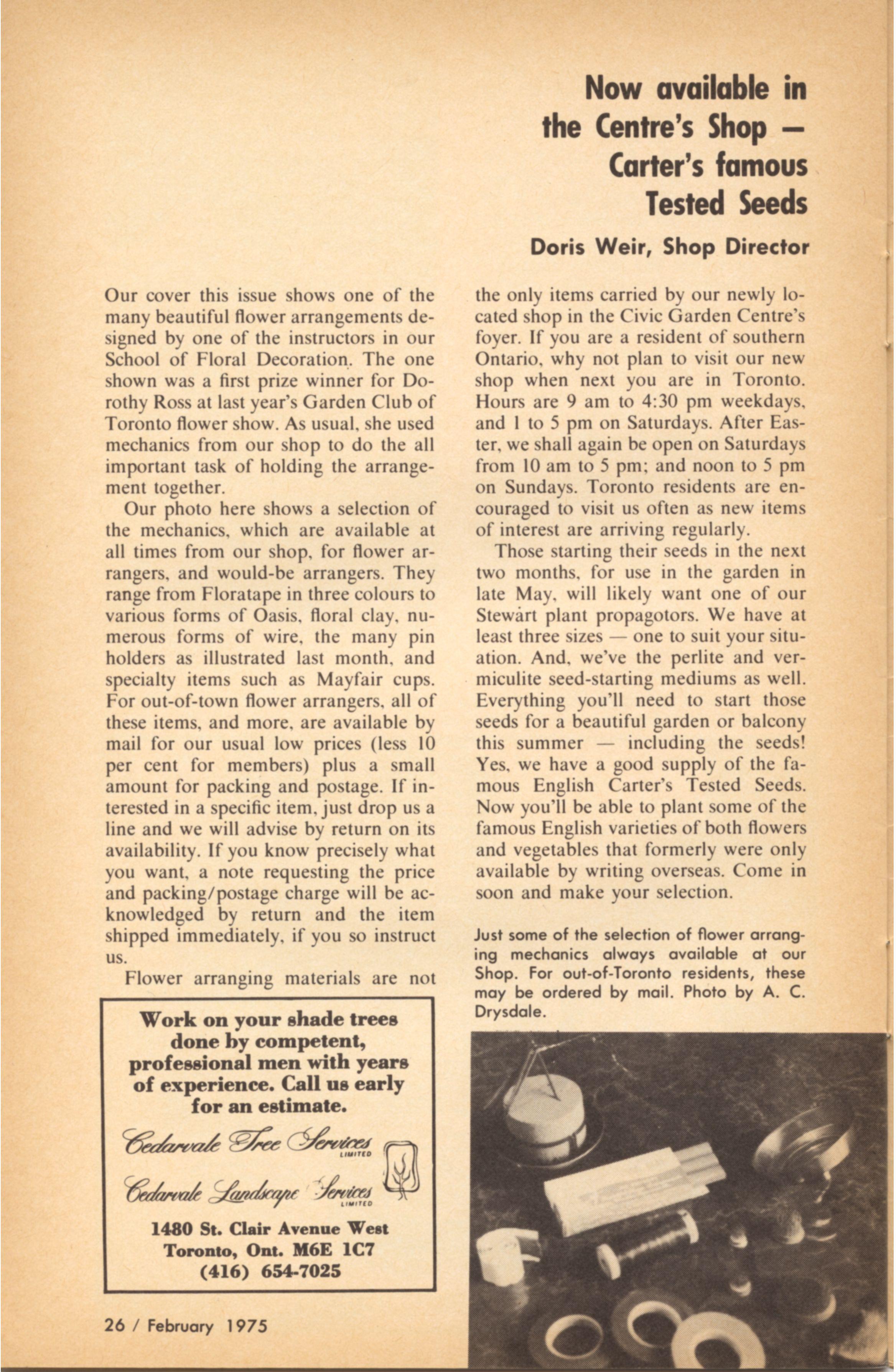 Now available in the Centre's Shop — Carter's famous Tested Seeds

Doris Weir, Shop Director

Our cover this issue shows one of the many beautiful flower arrangements designed by one of the instructors in our School of Floral Decoration. The one shown was a first prize winner for Dorothy Ross at last year's Garden Club of Toronto flower show. As usual, she used mechanics from our shop to do the all important task of holding the arrangement together.

Our photo here shows a selection of the mechanics, which are available at all times from our shop, for flower arrangers, and would-be arrangers. They range from Floratape in three colours to various forms of Oasis, floral clay, numerous forms of wire, the many pin holders as illustrated last month, and specialty items such as Mayfair cups. For out-of-town flower arrangers, all of these items, and more, are available by mail for our usual low prices (less 10 per cent for members) plus a small amount for packing and postage. If interested in a specific item, just drop us a line and we will advise by return on its availability. If you know precisely what you want, a note requesting the price and packing/postage charge will be acknowledged by return and the item shipped immediately, if you so instruct us.

Flower arranging materials are not the only items carried by our newly located shop in the Civic Garden Centre's foyer. If you are a resident of southern Ontario, why not plan to visit our new shop when next you are in Toronto. Hours are 9 am to 4:30 pm weekdays, and 1 to 5 pm on Saturdays. After Easter, we shall again be open on Saturdays from 10 am to 5 pm; and noon to 5 pm on Sundays. Toronto residents are encouraged to visit us often as new items of interest are arriving regularly.

Those starting their seeds in the next two months, for use in the garden in late May, will likely want one of our Stewart plant propagotors. We have at least three sizes — one to suit your situation. And, we've the perlite and vermiculite seed-starting mediums as well. Everything you'll need to start those seeds for a beautiful garden or balcony this summer — including the seeds! Yes, we have a good supply of the famous English Carter's Tested Seeds. Now you'll be able to plant some of the famous English varieties of both flowers and vegetables that formerly were only available by writing overseas. Come in soon and make your selection.

Just some of the selection of flower arranging mechanics always available at our Shop. For out-of-Toronto residents, these may be ordered by mail. Photo by A. C. Drysdale.

Work on your shade trees done by competent, professional men with years of experience. Call us early for an estimate.

Cedarvale Tree Services LIMITED

Cedarvale Landscape Services LIMITED

1480 St. Clair Avenue West
Toronto, Ont. M6E 1C7
(416) 654-7025

26 / February 1975